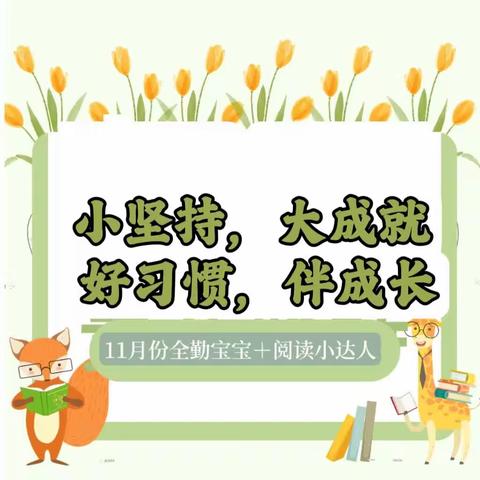 小坚持，大成就
好习惯，伴成长

11月份全勤宝宝＋阅读小达人